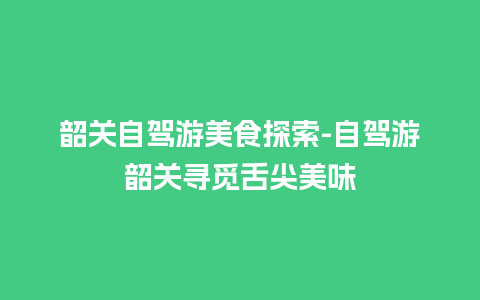 韶关自驾游美食探索-自驾游韶关寻觅舌尖美味